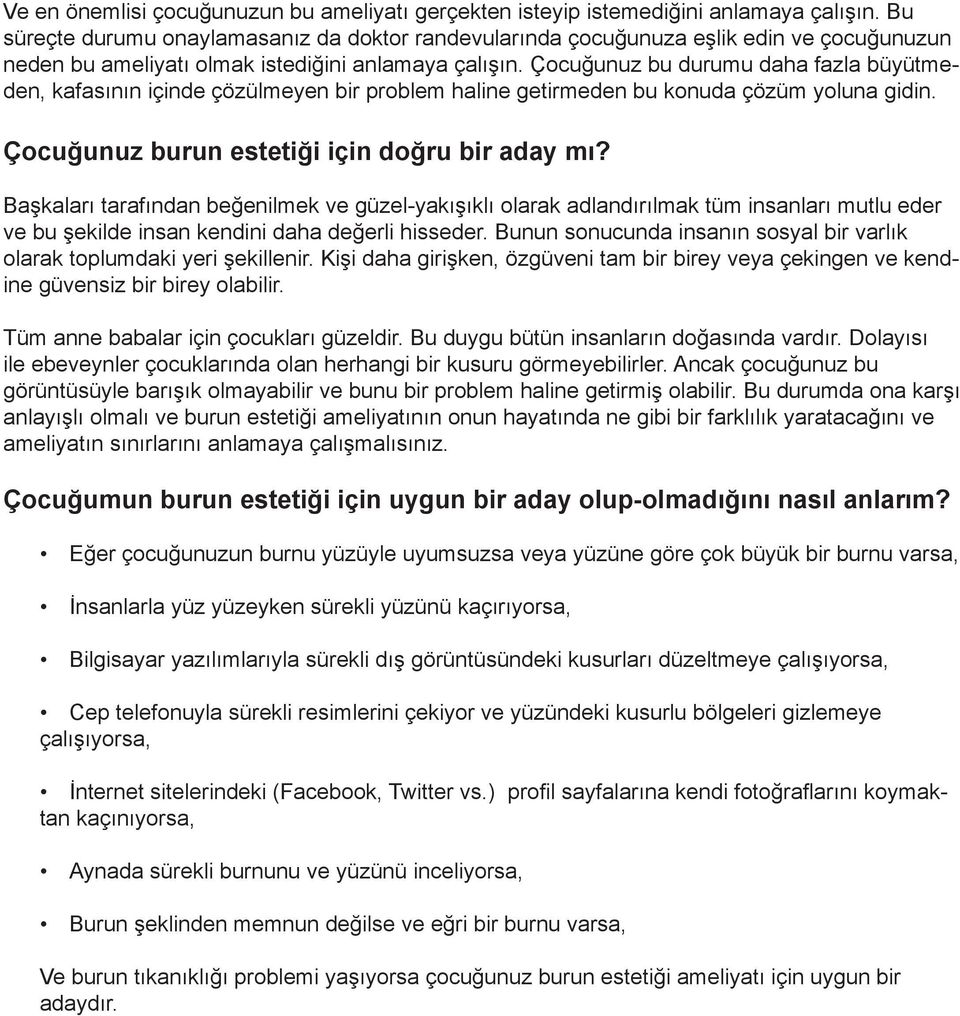 Ve en önemlisi çocuğunuzun bu ameliyatı gerçekten isteyip istemediğini anlamaya çalışın. Bu süreçte durumu onaylamasanız da doktor randevularında çocuğunuza eşlik edin ve çocuğunuzun neden bu ameliyatı olmak istediğini anlamaya çalışın. Çocuğunuz bu durumu daha fazla büyütmeden, kafasının içinde çözülmeyen bir problem haline getirmeden bu konuda çözüm yoluna gidin.

Çocuğunuz burun estetiği için doğru bir aday mı?

Başkaları tarafından beğenilmek ve güzel-yakışıklı olarak adlandırılmak tüm insanları mutlu eder ve bu şekilde insan kendini daha değerli hisseder. Bunun sonucunda insanın sosyal bir varlık olarak toplumdaki yeri şekillenir. Kişi daha girişken, özgüveni tam bir birey veya çekingen ve kendine güvensiz bir birey olabilir.

Tüm anne babalar için çocukları güzeldir. Bu duygu bütün insanların doğasında vardır. Dolayısı ile ebeveynler çocuklarında olan herhangi bir kusuru görmeyebilirler. Ancak çocuğunuz bu görüntüsüyle barışık olmayabilir ve bunu bir problem haline getirmiş olabilir. Bu durumda ona karşı anlayışlı olmalı ve burun estetiği ameliyatının onun hayatında ne gibi bir farklılık yaratacağını ve ameliyatın sınırlarını anlamaya çalışmalısınız.

Çocuğumun burun estetiği için uygun bir aday olup-olmadığını nasıl anlarım?

• Eğer çocuğunuzun burnu yüzüyle uyumsuzsa veya yüzüne göre çok büyük bir burnu varsa,

• İnsanlarla yüz yüzeyken sürekli yüzünü kaçırıyorsa,

• Bilgisayar yazılımlarıyla sürekli dış görüntüsündeki kusurları düzeltmeye çalışıyorsa,

• Cep telefonuyla sürekli resimlerini çekiyor ve yüzündeki kusurlu bölgeleri gizlemeye çalışıyorsa,

• İnternet sitelerindeki (Facebook, Twitter vs.) profil sayfalarına kendi fotoğraflarını koymaktan kaçınıyorsa,

• Aynada sürekli burnunu ve yüzünü inceliyorsa,

• Burun şeklinden memnun değilse ve eğri bir burnu varsa,

Ve burun tıkanıklığı problemi yaşıyorsa çocuğunuz burun estetiği ameliyatı için uygun bir adaydır.